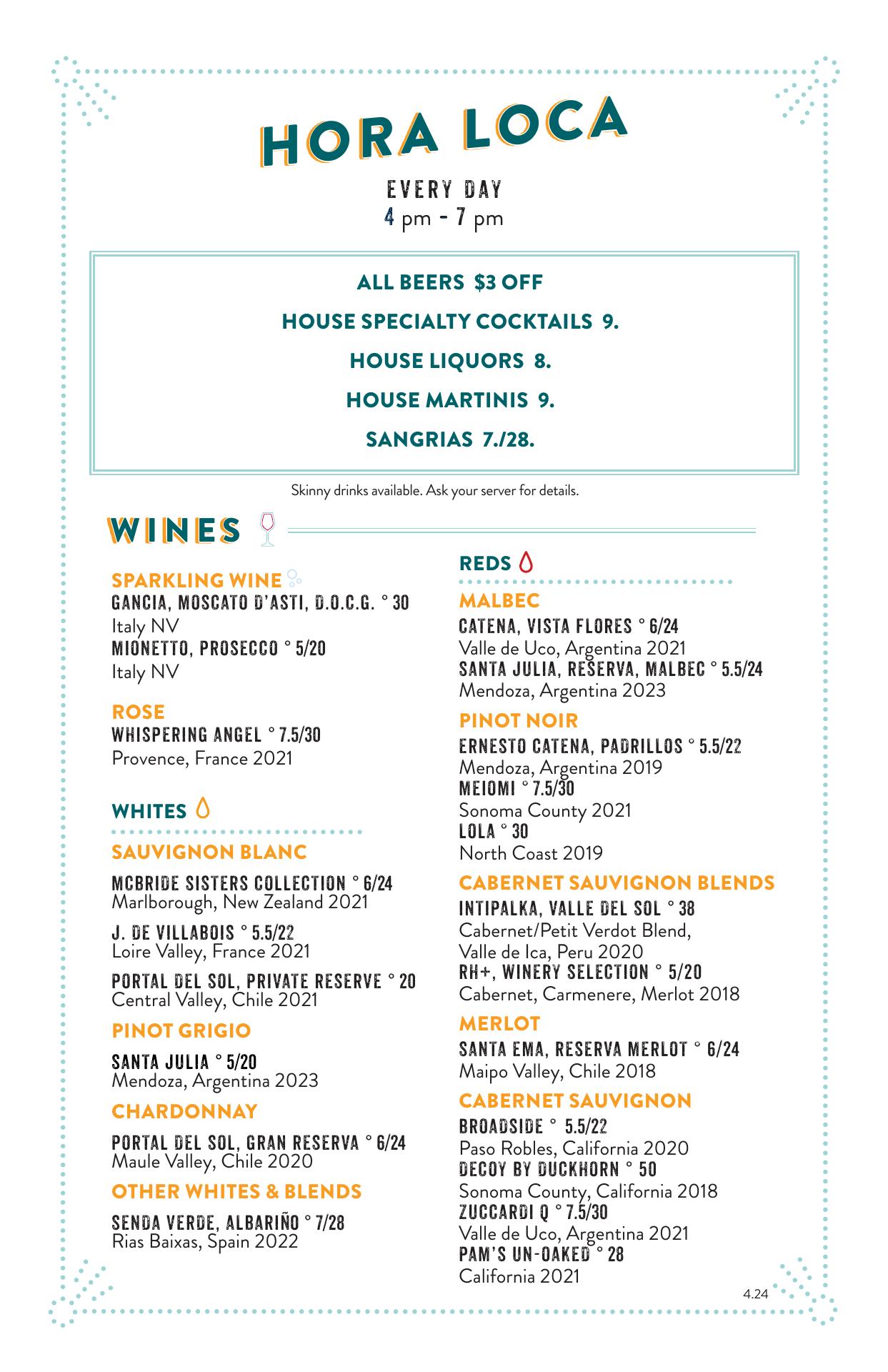 HORA LOCA

EVERY DAY
4 pm - 7 pm

ALL BEERS $3 OFF

HOUSE SPECIALTY COCKTAILS 9.

HOUSE LIQUORS 8.

HOUSE MARTINIS 9.

SANGRIAS 7./28.

Skinny drinks available. Ask your server for details.

WINES

SPARKLING WINE
GANCIA, MOSCATO D'ASTI, D.O.C.G. ° 30
Italy NV
MIONETTO, PROSECCO ° 5/20
Italy NV

ROSE
WHISPERING ANGEL ° 7.5/30
Provence, France 2021

WHITES

SAUVIGNON BLANC

MCBRIDE SISTERS COLLECTION ° 6/24
Marlborough, New Zealand 2021

J. DE VILLABOIS ° 5.5/22
Loire Valley, France 2021

PORTAL DEL SOL, PRIVATE RESERVE ° 20
Central Valley, Chile 2021

PINOT GRIGIO

SANTA JULIA ° 5/20
Mendoza, Argentina 2023

CHARDONNAY

PORTAL DEL SOL, GRAN RESERVA ° 6/24
Maule Valley, Chile 2020

OTHER WHITES & BLENDS

SENDA VERDE, ALBARIÑO ° 7/28
Rias Baixas, Spain 2022

REDS

MALBEC
CATENA, VISTA FLORES ° 6/24
Valle de Uco, Argentina 2021
SANTA JULIA, RESERVA, MALBEC ° 5.5/24
Mendoza, Argentina 2023

PINOT NOIR
ERNESTO CATENA, PADRILLOS ° 5.5/22
Mendoza, Argentina 2019
MEIOMI ° 7.5/30
Sonoma County 2021
LOLA ° 30
North Coast 2019

CABERNET SAUVIGNON BLENDS
INTIPALKA, VALLE DEL SOL ° 38
Cabernet/Petit Verdot Blend,
Valle de Ica, Peru 2020
RH+, WINERY SELECTION ° 5/20
Cabernet, Carmenere, Merlot 2018

MERLOT
SANTA EMA, RESERVA MERLOT ° 6/24
Maipo Valley, Chile 2018

CABERNET SAUVIGNON
BROADSIDE ° 5.5/22
Paso Robles, California 2020
DECOY BY DUCKHORN ° 50
Sonoma County, California 2018
ZUCCARDI Q ° 7.5/30
Valle de Uco, Argentina 2021
PAM'S UN-OAKED ° 28
California 2021

4.24